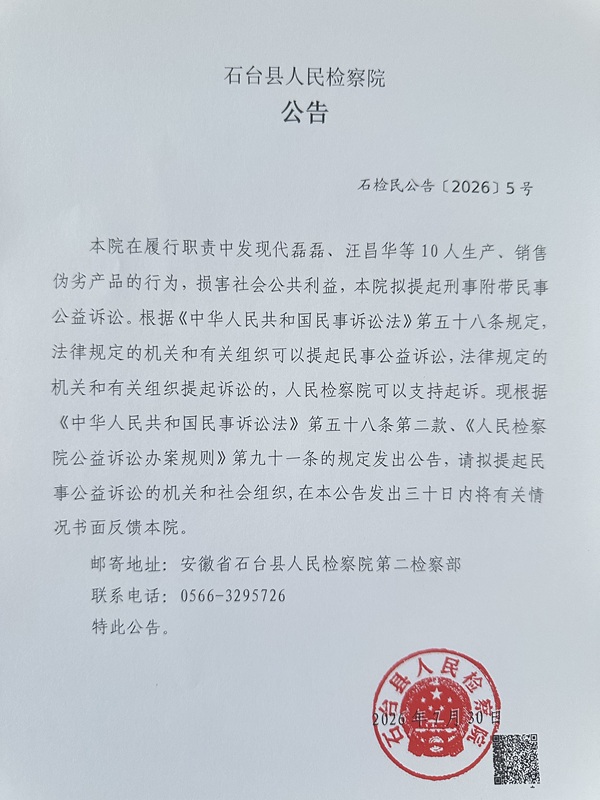 石台县人民检察院
公告

石检民公告〔2026〕5号

本院在履行职责中发现代磊磊、汪昌华等10人生产、销售伪劣产品的行为，损害社会公共利益，本院拟提起刑事附带民事公益诉讼。根据《中华人民共和国民事诉讼法》第五十八条规定，法律规定的机关和有关组织可以提起民事公益诉讼，法律规定的机关和有关组织提起诉讼的，人民检察院可以支持起诉。现根据《中华人民共和国民事诉讼法》第五十八条第二款、《人民检察院公益诉讼办案规则》第九十一条的规定发出公告，请拟提起民事公益诉讼的机关和社会组织，在本公告发出三十日内将有关情况书面反馈本院。

邮寄地址：安徽省石台县人民检察院第二检察部
联系电话：0566-3295726
特此公告。

石台县人民检察院

2026年7月30日